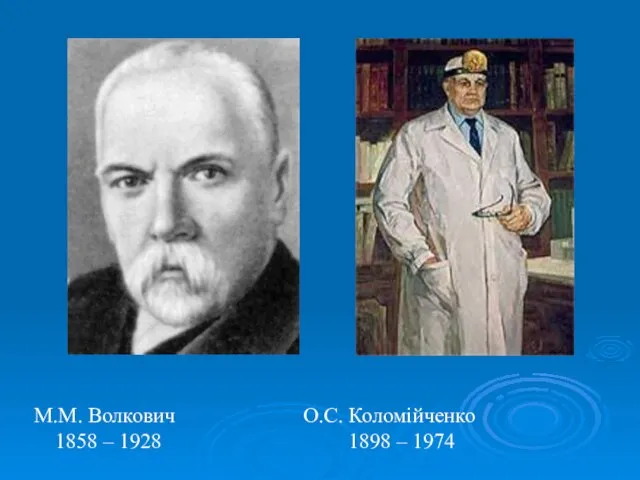 М.М. Волкович
1858 – 1928

О.С. Коломійченко
1898 – 1974